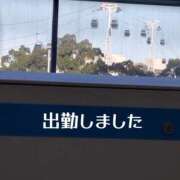 出勤しました